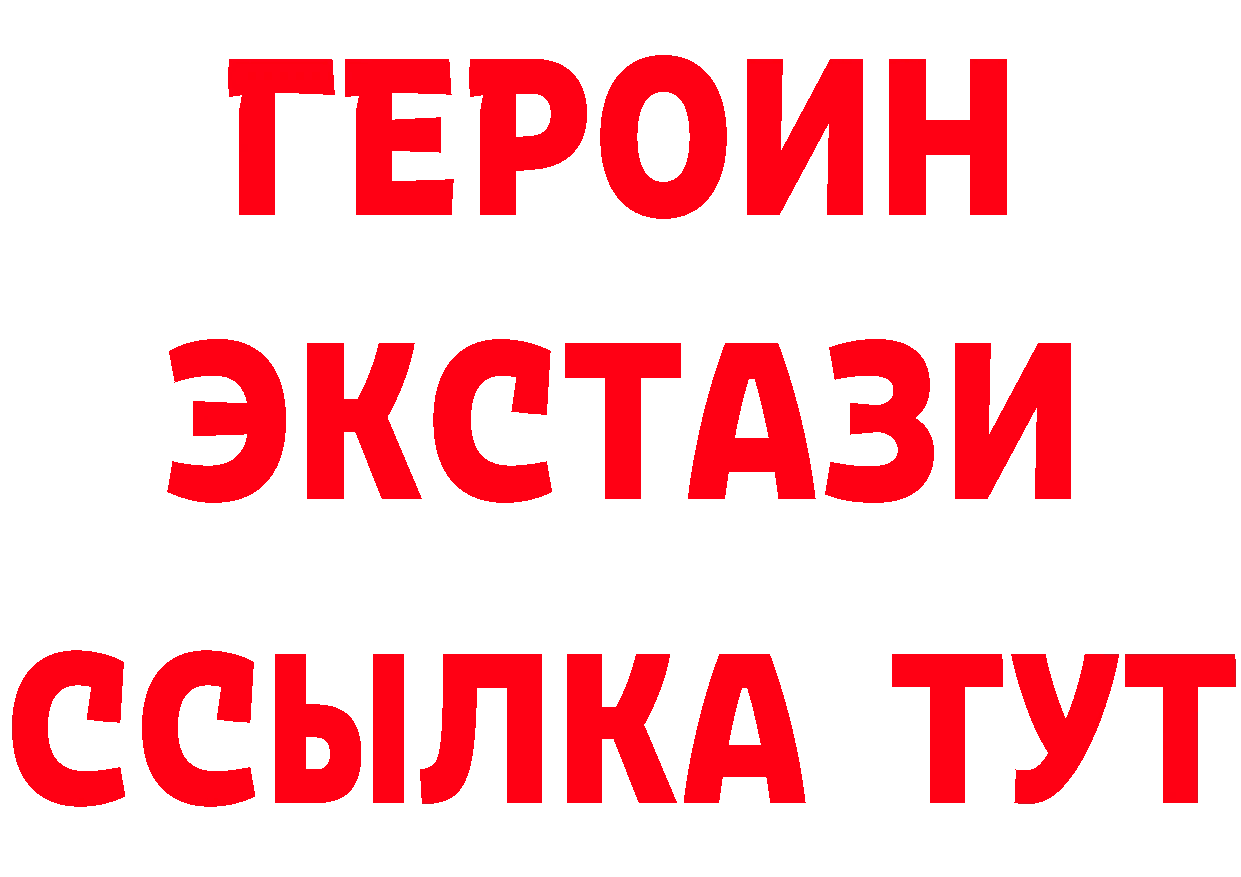 ГЕРОИН
ЭКСТАЗИ
ССЫЛКА ТУТ